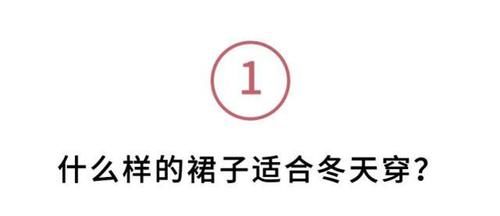 1

什么样的裙子适合冬天穿？